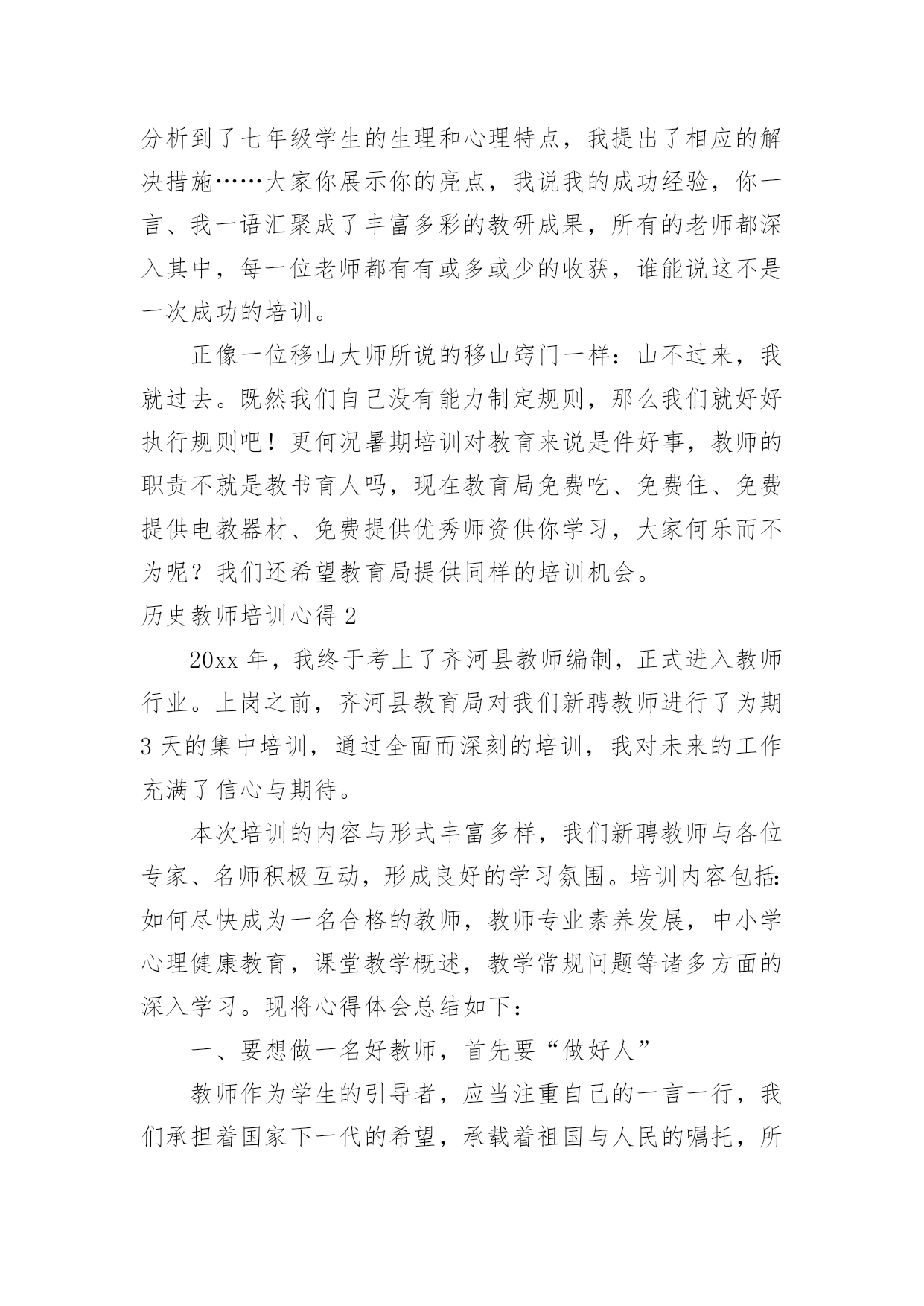 分析到了七年级学生的生理和心理特点，我提出了相应的解决措施……大家你展示你的亮点，我说我的成功经验，你一言、我一语汇聚成了丰富多彩的教研成果，所有的老师都深入其中，每一位老师都有有或多或少的收获，谁能说这不是一次成功的培训。

正像一位移山大师所说的移山窍门一样：山不过来，我就过去。既然我们自己没有能力制定规则，那么我们就好好执行规则吧！更何况暑期培训对教育来说是件好事，教师的职责不就是教书育人吗，现在教育局免费吃、免费住、免费提供电教器材、免费提供优秀师资供你学习，大家何乐而不为呢？我们还希望教育局提供同样的培训机会。

历史教师培训心得 2

20xx 年，我终于考上了齐河县教师编制，正式进入教师行业。上岗之前，齐河县教育局对我们新聘教师进行了为期 3 天的集中培训，通过全面而深刻的培训，我对未来的工作充满了信心与期待。

本次培训的内容与形式丰富多样，我们新聘教师与各位专家、名师积极互动，形成良好的学习氛围。培训内容包括：如何尽快成为一名合格的教师，教师专业素养发展，中小学心理健康教育，课堂教学概述，教学常规问题等诸多方面的深入学习。现将心得体会总结如下：

一、要想做一名好教师，首先要“做好人”

教师作为学生的引导者，应当注重自己的一言一行，我们承担着国家下一代的希望，承载着祖国与人民的嘱托，所